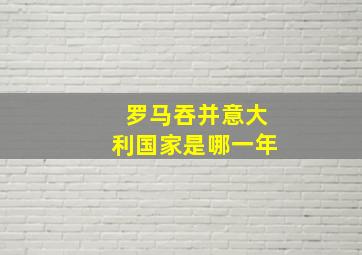 罗马吞并意大利国家是哪一年